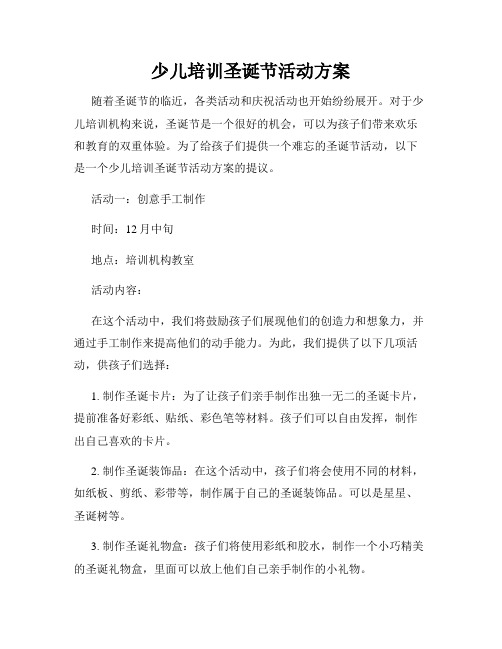 少儿培训圣诞节活动方案

随着圣诞节的临近，各类活动和庆祝活动也开始纷纷展开。对于少儿培训机构来说，圣诞节是一个很好的机会，可以为孩子们带来欢乐和教育的双重体验。为了给孩子们提供一个难忘的圣诞节活动，以下是一个少儿培训圣诞节活动方案的提议。

活动一：创意手工制作

时间：12月中旬

地点：培训机构教室

活动内容：

在这个活动中，我们将鼓励孩子们展现他们的创造力和想象力，并通过手工制作来提高他们的动手能力。为此，我们提供了以下几项活动，供孩子们选择：

1. 制作圣诞卡片：为了让孩子们亲手制作出独一无二的圣诞卡片，提前准备好彩纸、贴纸、彩色笔等材料。孩子们可以自由发挥，制作出自己喜欢的卡片。

2. 制作圣诞装饰品：在这个活动中，孩子们将会使用不同的材料，如纸板、剪纸、彩带等，制作属于自己的圣诞装饰品。可以是星星、圣诞树等。

3. 制作圣诞礼物盒：孩子们将使用彩纸和胶水，制作一个小巧精美的圣诞礼物盒，里面可以放上他们自己亲手制作的小礼物。